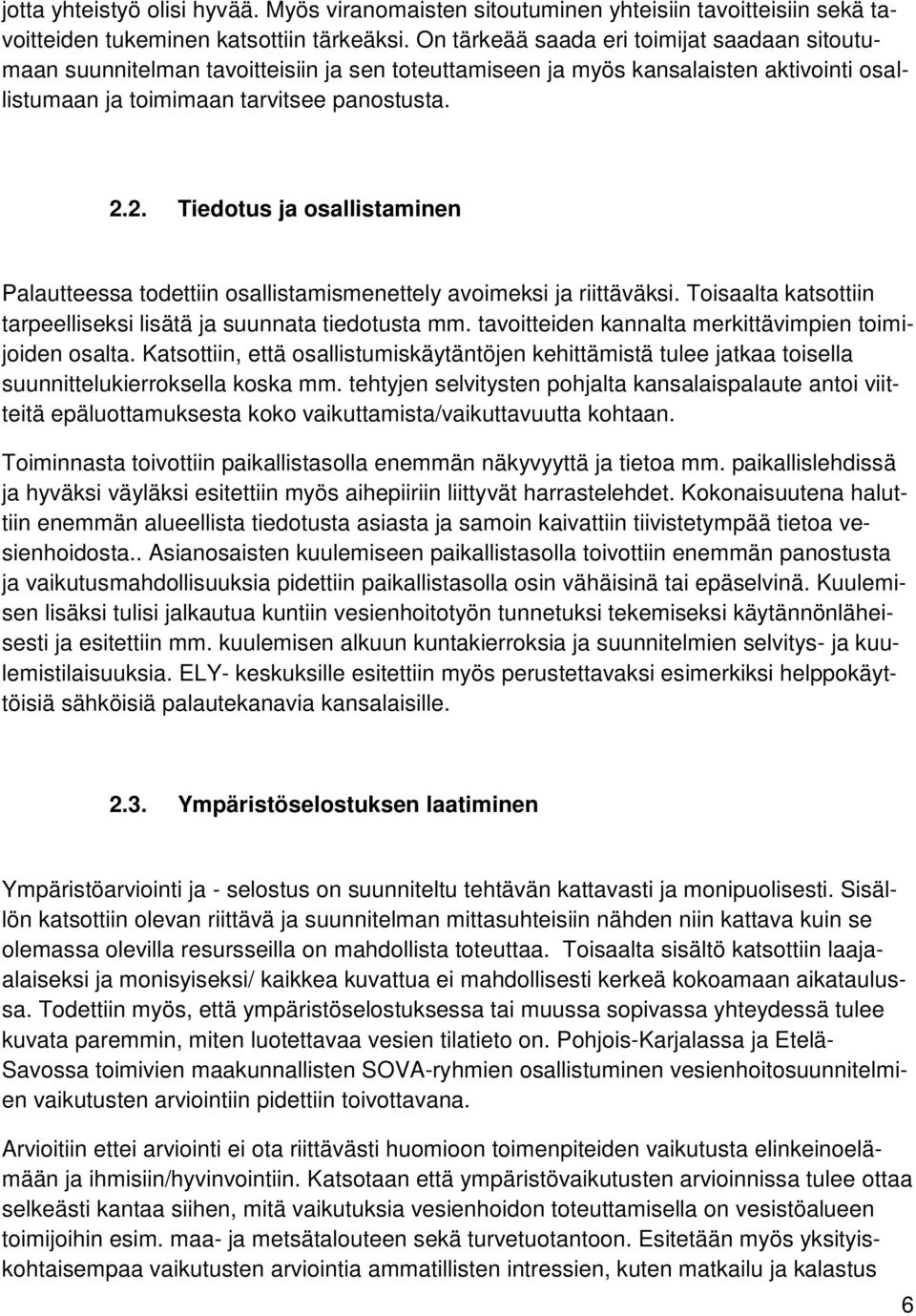 jotta yhteistyö olisi hyvää. Myös viranomaisten sitoutuminen yhteisiin tavoitteisiin sekä tavoitteiden tukeminen katsottiin tärkeäksi. On tärkeää saada eri toimijat saadaan sitoutumaan suunnitelman tavoitteisiin ja sen toteuttamiseen ja myös kansalaisten aktivointi osallistumaan ja toimimaan tarvitsee panostusta.

2.2. Tiedotus ja osallistaminen

Palautteessa todettiin osallistamismenettely avoimeksi ja riittäväksi. Toisaalta katsottiin tarpeelliseksi lisätä ja suunnata tiedotusta mm. tavoitteiden kannalta merkittävimpien toimijoiden osalta. Katsottiin, että osallistumiskäytäntöjen kehittämistä tulee jatkaa toisella suunnittelukierroksella koska mm. tehtyjen selvitysten pohjalta kansalaispalaute antoi viitteitä epäluottamuksesta koko vaikuttamista/vaikuttavuutta kohtaan.

Toiminnasta toivottiin paikallistasolla enemmän näkyvyyttä ja tietoa mm. paikallislehdissä ja hyväksi väyläksi esitettiin myös aihepiiriin liittyvät harrastelehdet. Kokonaisuutena haluttiin enemmän alueellista tiedotusta asiasta ja samoin kaivattiin tiivistetympää tietoa vesienhoidosta.. Asianosaisten kuulemiseen paikallistasolla toivottiin enemmän panostusta ja vaikutusmahdollisuuksia pidettiin paikallistasolla osin vähäisinä tai epäselvinä. Kuulemisen lisäksi tulisi jalkautua kuntiin vesienhoitotyön tunnetuksi tekemiseksi käytännönläheisesti ja esitettiin mm. kuulemisen alkuun kuntakierroksia ja suunnitelmien selvitys- ja kuulemistilaisuuksia. ELY- keskuksille esitettiin myös perustettavaksi esimerkiksi helppokäyttöisiä sähköisiä palautekanavia kansalaisille.

2.3. Ympäristöselostuksen laatiminen

Ympäristöarviointi ja - selostus on suunniteltu tehtävän kattavasti ja monipuolisesti. Sisällön katsottiin olevan riittävä ja suunnitelman mittasuhteisiin nähden niin kattava kuin se olemassa olevilla resursseilla on mahdollista toteuttaa. Toisaalta sisältö katsottiin laajaalaiseksi ja monisyiseksi/ kaikkea kuvattua ei mahdollisesti kerkeä kokoamaan aikataulussa. Todettiin myös, että ympäristöselostuksessa tai muussa sopivassa yhteydessä tulee kuvata paremmin, miten luotettavaa vesien tilatieto on. Pohjois-Karjalassa ja Etelä-Savossa toimivien maakunnallisten SOVA-ryhmien osallistuminen vesienhoitosuunnitelmien vaikutusten arviointiin pidettiin toivottavana.

Arvioitiin ettei arviointi ei ota riittävästi huomioon toimenpiteiden vaikutusta elinkeinoelämään ja ihmisiin/hyvinvointiin. Katsotaan että ympäristövaikutusten arvioinnissa tulee ottaa selkeästi kantaa siihen, mitä vaikutuksia vesienhoidon toteuttamisella on vesistöalueen toimijoihin esim. maa- ja metsätalouteen sekä turvetuotantoon. Esitetään myös yksityiskohtaisempaa vaikutusten arviointia ammatillisten intressien, kuten matkailu ja kalastus

6